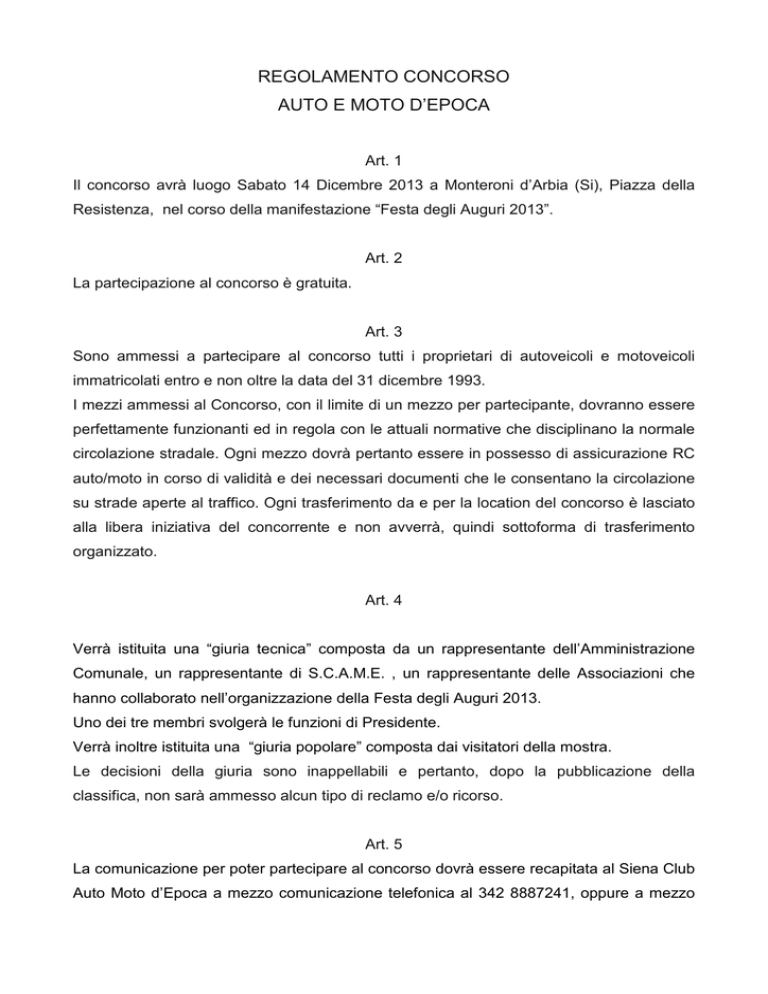 REGOLAMENTO CONCORSO
AUTO E MOTO D'EPOCA

Art. 1
Il concorso avrà luogo Sabato 14 Dicembre 2013 a Monteroni d'Arbia (Si), Piazza della Resistenza, nel corso della manifestazione "Festa degli Auguri 2013".

Art. 2
La partecipazione al concorso è gratuita.

Art. 3
Sono ammessi a partecipare al concorso tutti i proprietari di autoveicoli e motoveicoli immatricolati entro e non oltre la data del 31 dicembre 1993.
I mezzi ammessi al Concorso, con il limite di un mezzo per partecipante, dovranno essere perfettamente funzionanti ed in regola con le attuali normative che disciplinano la normale circolazione stradale. Ogni mezzo dovrà pertanto essere in possesso di assicurazione RC auto/moto in corso di validità e dei necessari documenti che le consentano la circolazione su strade aperte al traffico. Ogni trasferimento da e per la location del concorso è lasciato alla libera iniziativa del concorrente e non avverrà, quindi sottoforma di trasferimento organizzato.

Art. 4

Verrà istituita una "giuria tecnica" composta da un rappresentante dell'Amministrazione Comunale, un rappresentante di S.C.A.M.E. , un rappresentante delle Associazioni che hanno collaborato nell'organizzazione della Festa degli Auguri 2013.
Uno dei tre membri svolgerà le funzioni di Presidente.
Verrà inoltre istituita una "giuria popolare" composta dai visitatori della mostra.
Le decisioni della giuria sono inappellabili e pertanto, dopo la pubblicazione della classifica, non sarà ammesso alcun tipo di reclamo e/o ricorso.

Art. 5
La comunicazione per poter partecipare al concorso dovrà essere recapitata al Siena Club Auto Moto d'Epoca a mezzo comunicazione telefonica al 342 8887241, oppure a mezzo